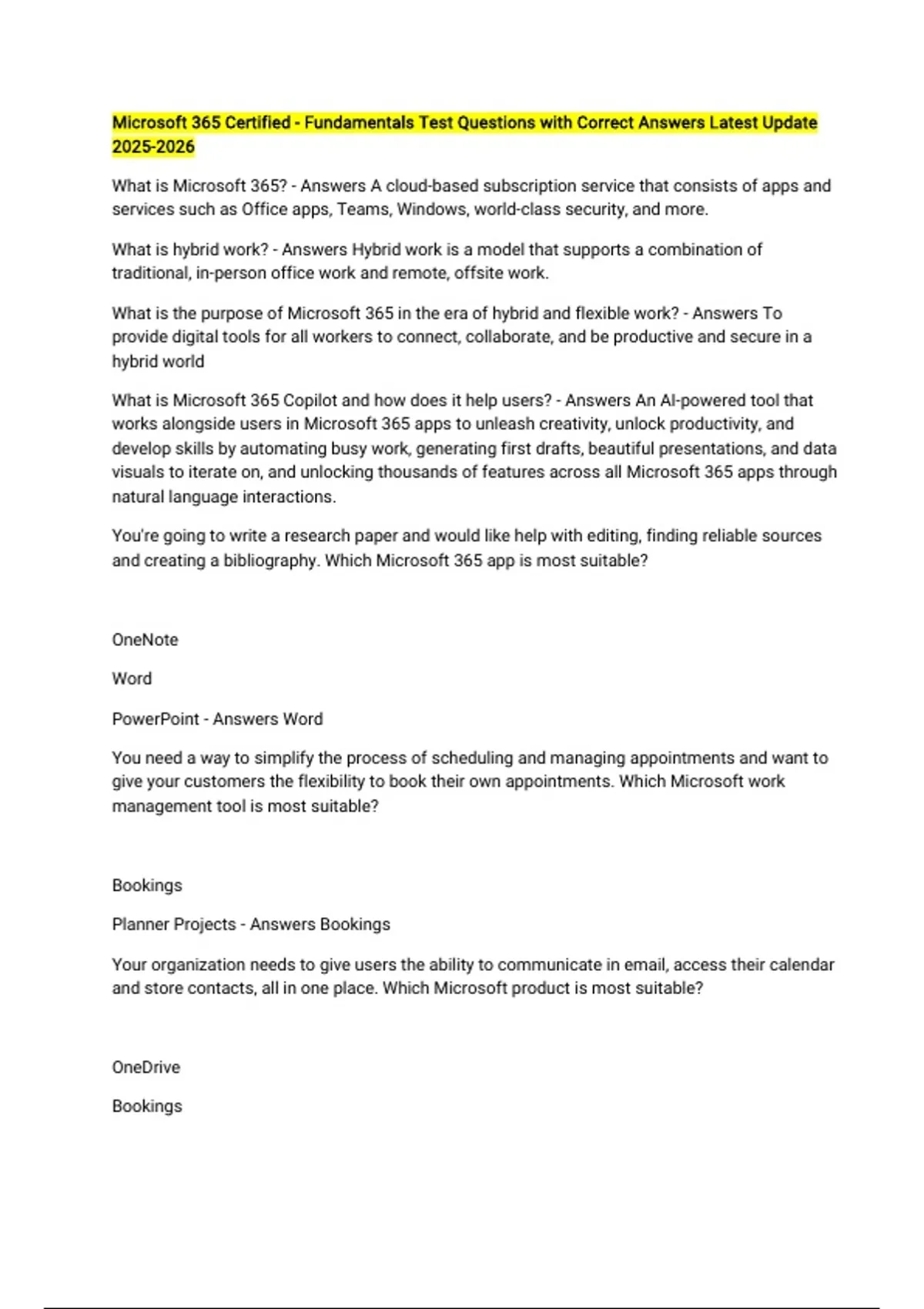 Microsoft 365 Certified - Fundamentals Test Questions with Correct Answers Latest Update 2025-2026

What is Microsoft 365? - Answers A cloud-based subscription service that consists of apps and services such as Office apps, Teams, Windows, world-class security, and more.

What is hybrid work? - Answers Hybrid work is a model that supports a combination of traditional, in-person office work and remote, offsite work.

What is the purpose of Microsoft 365 in the era of hybrid and flexible work? - Answers To provide digital tools for all workers to connect, collaborate, and be productive and secure in a hybrid world

What is Microsoft 365 Copilot and how does it help users? - Answers An AI-powered tool that works alongside users in Microsoft 365 apps to unleash creativity, unlock productivity, and develop skills by automating busy work, generating first drafts, beautiful presentations, and data visuals to iterate on, and unlocking thousands of features across all Microsoft 365 apps through natural language interactions.

You're going to write a research paper and would like help with editing, finding reliable sources and creating a bibliography. Which Microsoft 365 app is most suitable?

OneNote

Word

PowerPoint - Answers Word

You need a way to simplify the process of scheduling and managing appointments and want to give your customers the flexibility to book their own appointments. Which Microsoft work management tool is most suitable?

Bookings

Planner Projects - Answers Bookings

Your organization needs to give users the ability to communicate in email, access their calendar and store contacts, all in one place. Which Microsoft product is most suitable?

OneDrive

Bookings